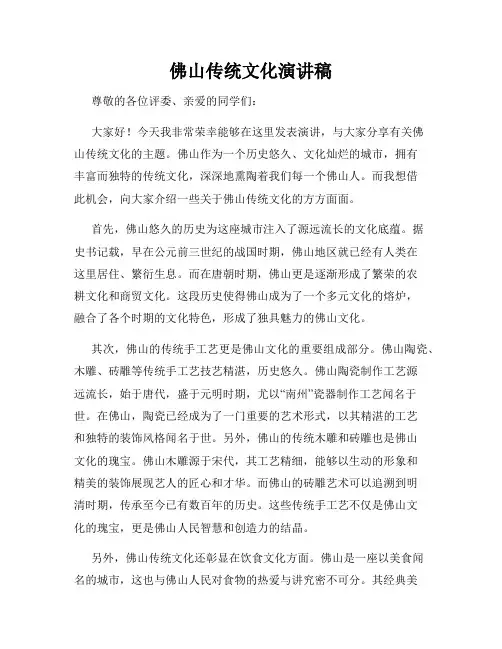 佛山传统文化演讲稿

尊敬的各位评委、亲爱的同学们：

大家好！今天我非常荣幸能够在这里发表演讲，与大家分享有关佛山传统文化的主题。佛山作为一个历史悠久、文化灿烂的城市，拥有丰富而独特的传统文化，深深地熏陶着我们每一个佛山人。而我想借此机会，向大家介绍一些关于佛山传统文化的方方面面。

首先，佛山悠久的历史为这座城市注入了源远流长的文化底蕴。据史书记载，早在公元前三世纪的战国时期，佛山地区就已经有人类在这里居住、繁衍生息。而在唐朝时期，佛山更是逐渐形成了繁荣的农耕文化和商贸文化。这段历史使得佛山成为了一个多元文化的熔炉，融合了各个时期的文化特色，形成了独具魅力的佛山文化。

其次，佛山的传统手工艺更是佛山文化的重要组成部分。佛山陶瓷、木雕、砖雕等传统手工艺技艺精湛，历史悠久。佛山陶瓷制作工艺源远流长，始于唐代，盛于元明时期，尤以“南州”瓷器制作工艺闻名于世。在佛山，陶瓷已经成为了一门重要的艺术形式，以其精湛的工艺和独特的装饰风格闻名于世。另外，佛山的传统木雕和砖雕也是佛山文化的瑰宝。佛山木雕源于宋代，其工艺精细，能够以生动的形象和精美的装饰展现艺人的匠心和才华。而佛山的砖雕艺术可以追溯到明清时期，传承至今已有数百年的历史。这些传统手工艺不仅是佛山文化的瑰宝，更是佛山人民智慧和创造力的结晶。

另外，佛山传统文化还彰显在饮食文化方面。佛山是一座以美食闻名的城市，这也与佛山人民对食物的热爱与讲究密不可分。其经典美